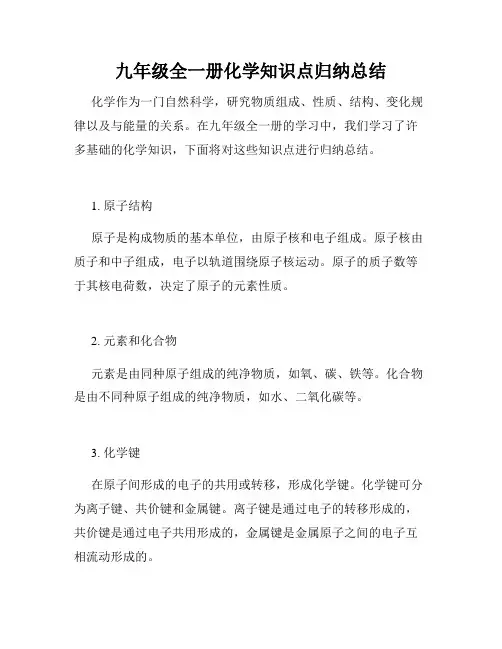 九年级全一册化学知识点归纳总结

化学作为一门自然科学，研究物质组成、性质、结构、变化规律以及与能量的关系。在九年级全一册的学习中，我们学习了许多基础的化学知识，下面将对这些知识点进行归纳总结。

1. 原子结构

原子是构成物质的基本单位，由原子核和电子组成。原子核由质子和中子组成，电子以轨道围绕原子核运动。原子的质子数等于其核电荷数，决定了原子的元素性质。

2. 元素和化合物

元素是由同种原子组成的纯净物质，如氧、碳、铁等。化合物是由不同种原子组成的纯净物质，如水、二氧化碳等。

3. 化学键

在原子间形成的电子的共用或转移，形成化学键。化学键可分为离子键、共价键和金属键。离子键是通过电子的转移形成的，共价键是通过电子共用形成的，金属键是金属原子之间的电子互相流动形成的。